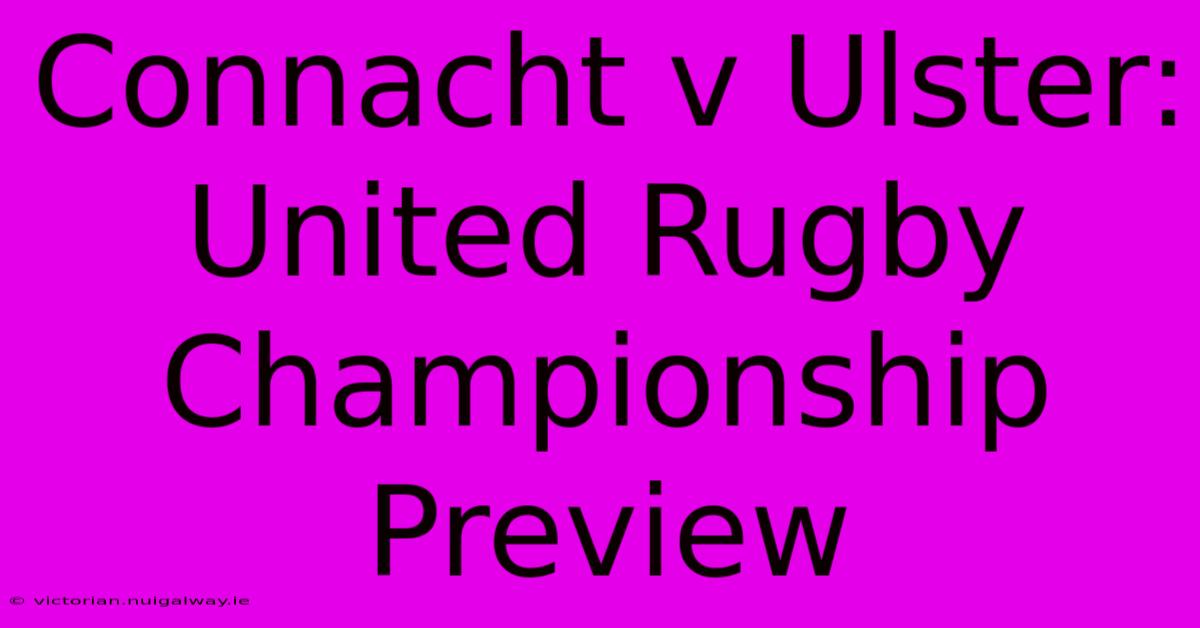 Connacht v Ulster: United Rugby Championship Preview

© victorian.nuigalway.ie